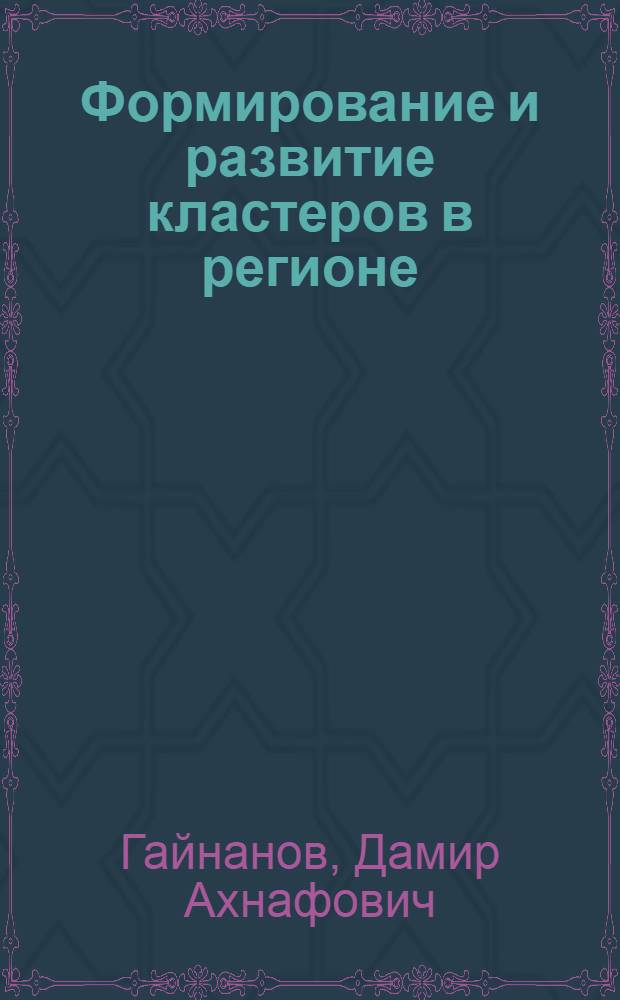 Формирование и развитие кластеров в регионе

Гайнанов, Дамир Ахнафович